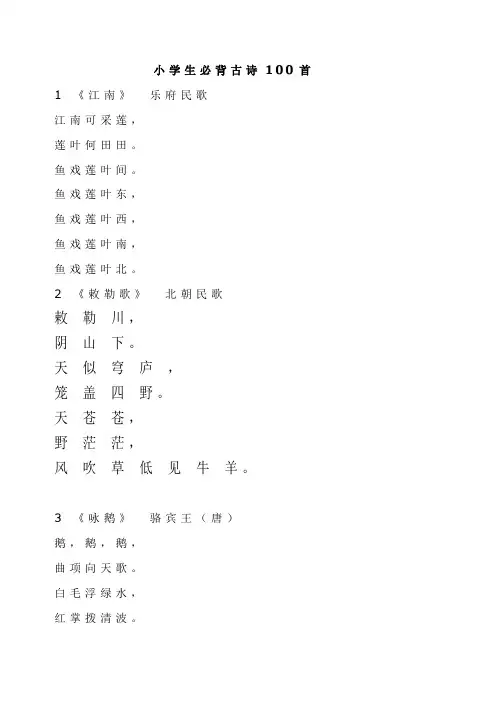 小学生必背古诗 100 首

1 《江南》 乐府民歌

江南可采莲，

莲叶何田田。

鱼戏莲叶间。

鱼戏莲叶东，

鱼戏莲叶西，

鱼戏莲叶南，

鱼戏莲叶北。

2 《敕勒歌》 北朝民歌

敕勒川，

阴山下。

天似穹庐，

笼盖四野。

天苍苍，

野茫茫，

风吹草低见牛羊。

3 《咏鹅》 骆宾王（唐）

鹅，鹅，鹅，

曲项向天歌。

白毛浮绿水，

红掌拨清波。